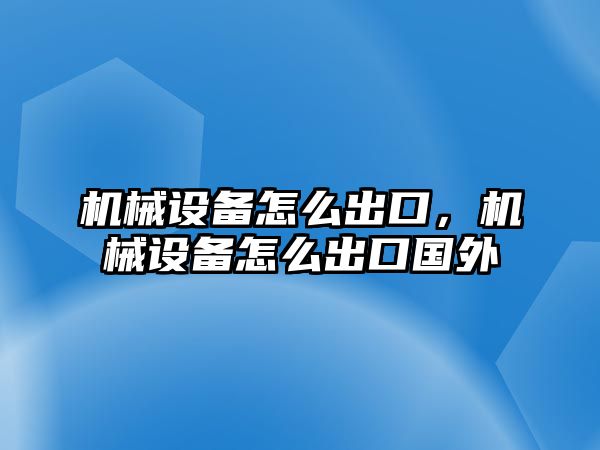 机械设备怎么出口，机械设备怎么出口国外